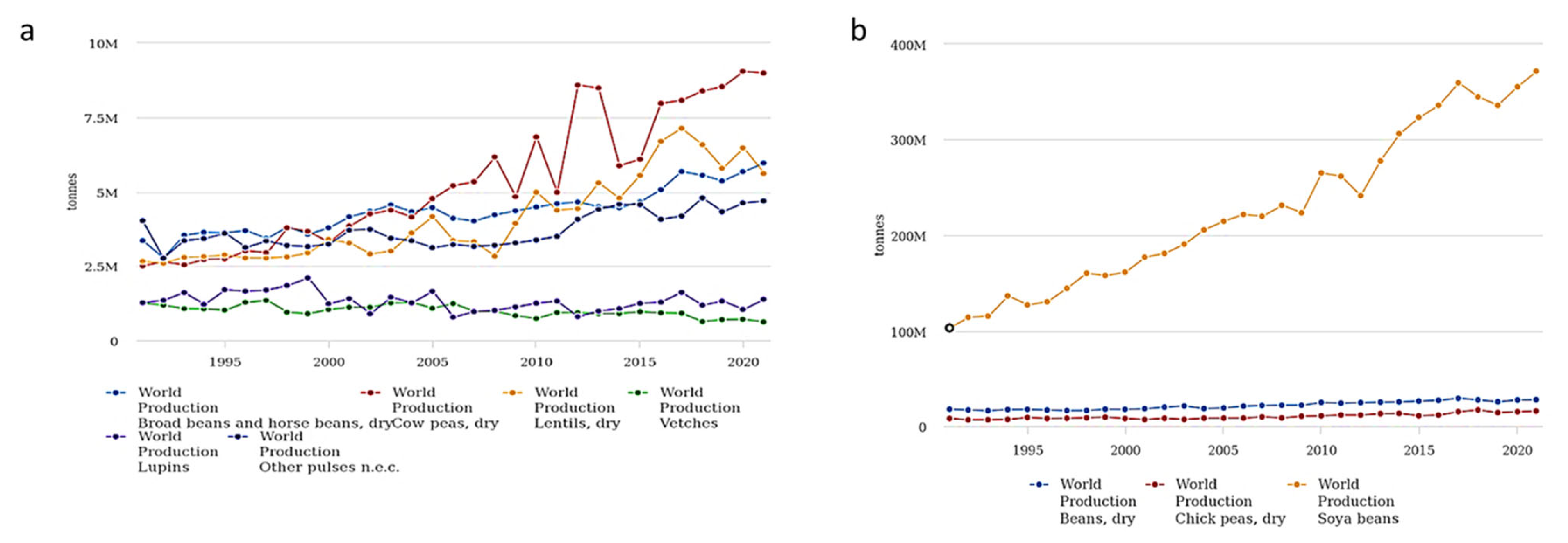 a

10M
7.5M
5M
2.5M
0

tonnes

1995 2000 2005 2010 2015 2020

World Production Broad beans and horse beans, dry
World Production Cow peas, dry
World Production Lentils, dry
World Production Vetches
World Production Lupins
World Production Other pulses n.e.c.

b

400M
300M
200M
100M
0

tonnes

1995 2000 2005 2010 2015 2020

World Production Beans, dry
World Production Chick peas, dry
World Production Soya beans